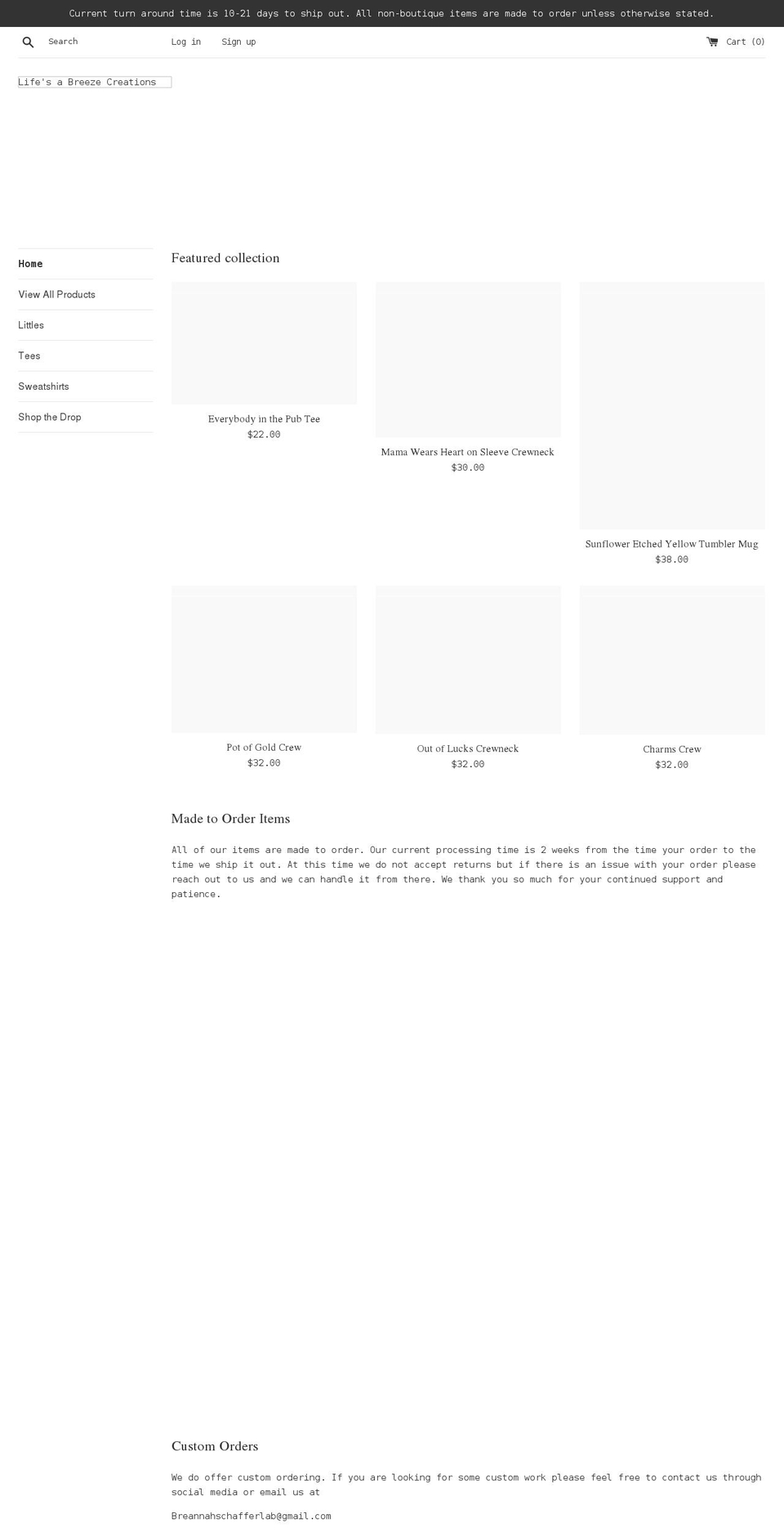 Current turn around time is 10-21 days to ship out. All non-boutique items are made to order unless otherwise stated.

Search

Log in

Sign up

Cart (0)

Life's a Breeze Creations

Home

View All Products

Littles

Tees

Sweatshirts

Shop the Drop

Featured collection

Everybody in the Pub Tee
$22.00

Mama Wears Heart on Sleeve Crewneck
$30.00

Sunflower Etched Yellow Tumbler Mug
$38.00

Pot of Gold Crew
$32.00

Out of Lucks Crewneck
$32.00

Charms Crew
$32.00

Made to Order Items

All of our items are made to order. Our current processing time is 2 weeks from the time your order to the time we ship it out. At this time we do not accept returns but if there is an issue with your order please reach out to us and we can handle it from there. We thank you so much for your continued support and patience.

Custom Orders

We do offer custom ordering. If you are looking for some custom work please feel free to contact us through social media or email us at

Breannahschafferlab@gmail.com